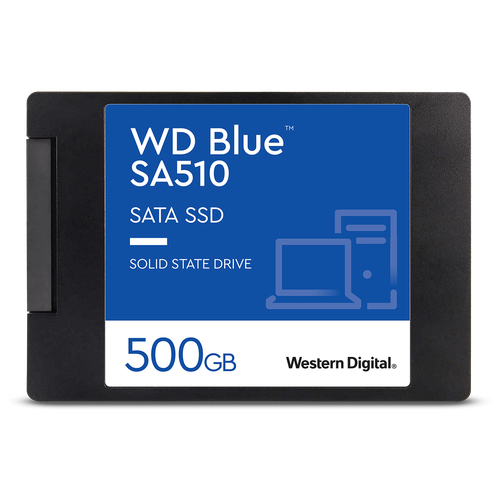 WD Blue™
SA510

SATA SSD

SOLID STATE DRIVE

500GB

Western Digital®